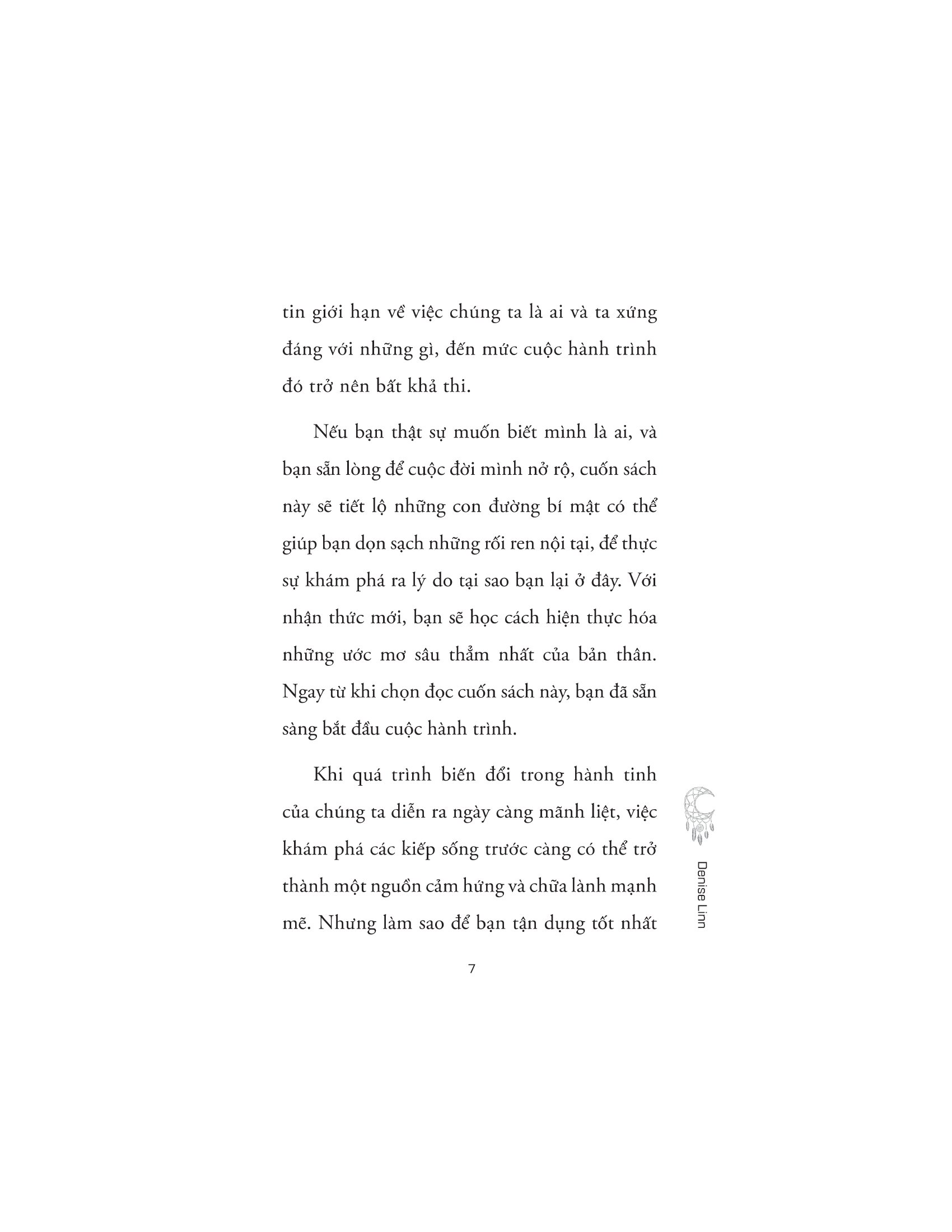 tin giới hạn về việc chúng ta là ai và ta xứng đáng với những gì, đến mức cuộc hành trình đó trở nên bất khả thi.

Nếu bạn thật sự muốn biết mình là ai, và bạn sẵn lòng để cuộc đời mình nở rộ, cuốn sách này sẽ tiết lộ những con đường bí mật có thể giúp bạn dọn sạch những rối ren nội tại, để thực sự khám phá ra lý do tại sao bạn lại ở đây. Với nhận thức mới, bạn sẽ học cách hiện thực hóa những ước mơ sâu thẳm nhất của bản thân. Ngay từ khi chọn đọc cuốn sách này, bạn đã sẵn sàng bắt đầu cuộc hành trình.

Khi quá trình biến đổi trong hành tinh của chúng ta diễn ra ngày càng mãnh liệt, việc khám phá các kiếp sống trước càng có thể trở thành một nguồn cảm hứng và chữa lành mạnh mẽ. Nhưng làm sao để bạn tận dụng tốt nhất

Denise Linn

7